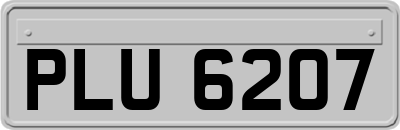 PLU 6207